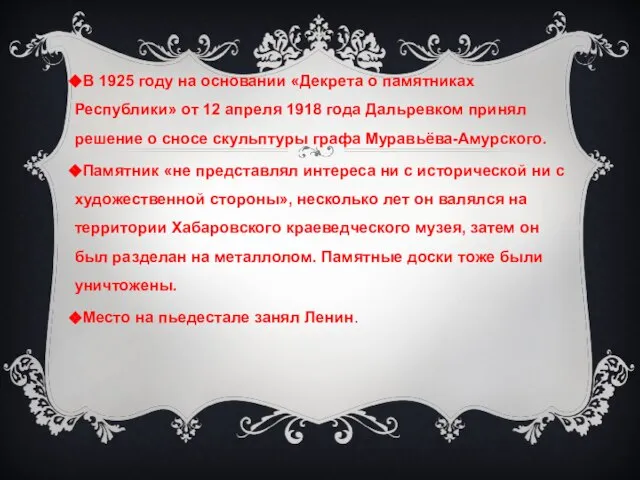 ◆В 1925 году на основании «Декрета о памятниках Республики» от 12 апреля 1918 года Дальревком принял решение о сносе скульптуры графа Муравьёва-Амурского.

◆Памятник «не представлял интереса ни с исторической ни с художественной стороны», несколько лет он валялся на территории Хабаровского краеведческого музея, затем он был разделан на металлолом. Памятные доски тоже были уничтожены.

◆Место на пьедестале занял Ленин.